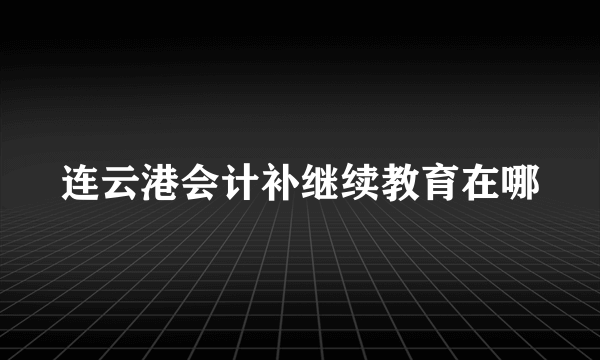 连云港会计补继续教育在哪